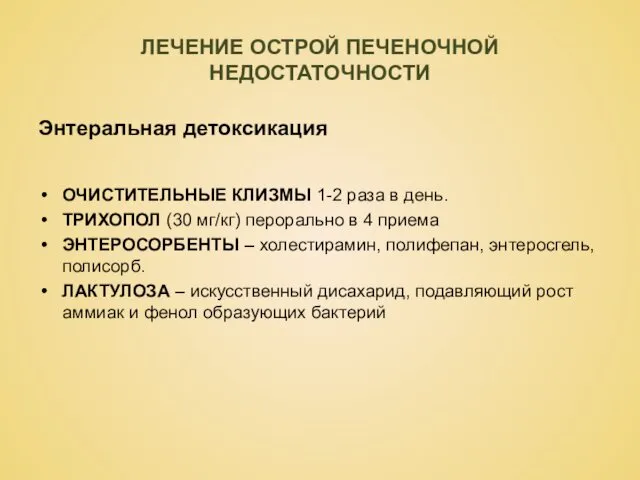 ЛЕЧЕНИЕ ОСТРОЙ ПЕЧЕНОЧНОЙ НЕДОСТАТОЧНОСТИ

Энтеральная детоксикация

• ОЧИСТИТЕЛЬНЫЕ КЛИЗМЫ 1-2 раза в день.
• ТРИХОПОЛ (30 мг/кг) перорально в 4 приема
• ЭНТЕРОСОРБЕНТЫ – холестирамин, полифепан, энтеросгель, полисорб.
• ЛАКТУЛОЗА – искусственный дисахарид, подавляющий рост аммиак и фенол образующих бактерий